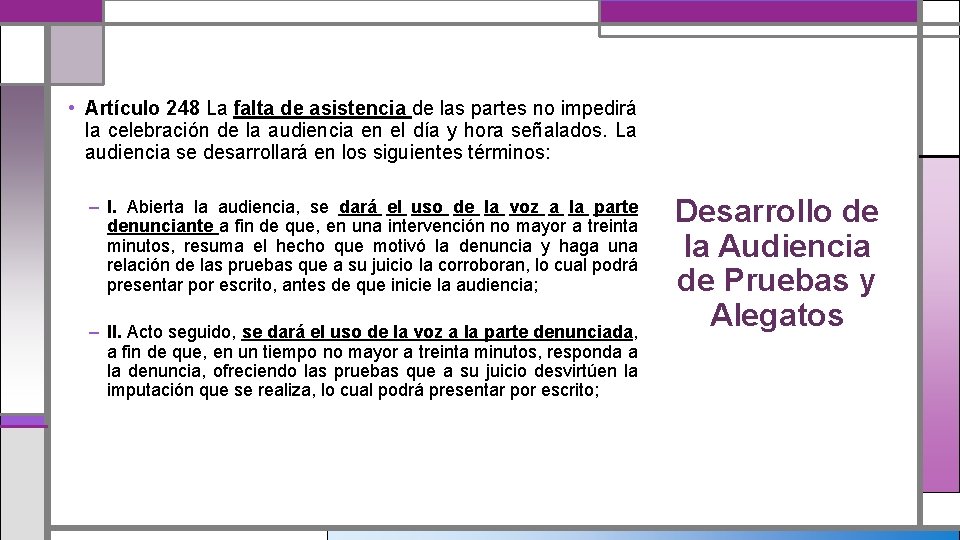 • Artículo 248 La falta de asistencia de las partes no impedirá la celebración de la audiencia en el día y hora señalados. La audiencia se desarrollará en los siguientes términos:

– I. Abierta la audiencia, se dará el uso de la voz a la parte denunciante a fin de que, en una intervención no mayor a treinta minutos, resuma el hecho que motivó la denuncia y haga una relación de las pruebas que a su juicio la corroboran, lo cual podrá presentar por escrito, antes de que inicie la audiencia;

– II. Acto seguido, se dará el uso de la voz a la parte denunciada, a fin de que, en un tiempo no mayor a treinta minutos, responda a la denuncia, ofreciendo las pruebas que a su juicio desvirtúen la imputación que se realiza, lo cual podrá presentar por escrito;

Desarrollo de la Audiencia de Pruebas y Alegatos